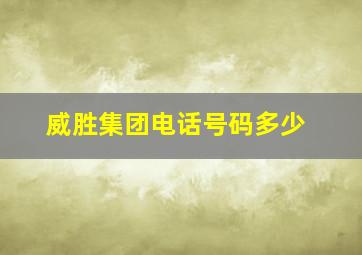 威胜集团电话号码多少